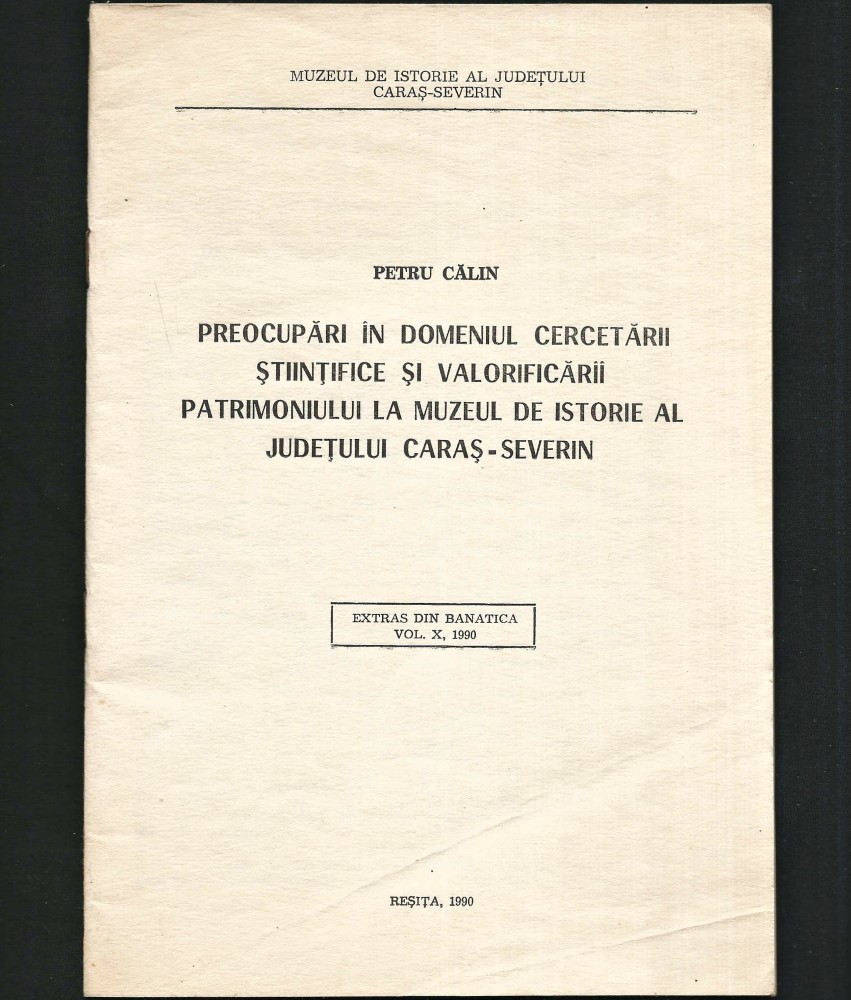 MUZEUL DE ISTORIE AL JUDEȚULUI CARAȘ-SEVERIN

PETRU CĂLIN

PREOCUPĂRI ÎN DOMENIUL CERCETĂRII ȘTIINȚIFICE ȘI VALORIFICĂRII PATRIMONIULUI LA MUZEUL DE ISTORIE AL JUDEȚULUI CARAȘ-SEVERIN

EXTRAS DIN BANATICA
VOL. X, 1990

REȘIȚA, 1990